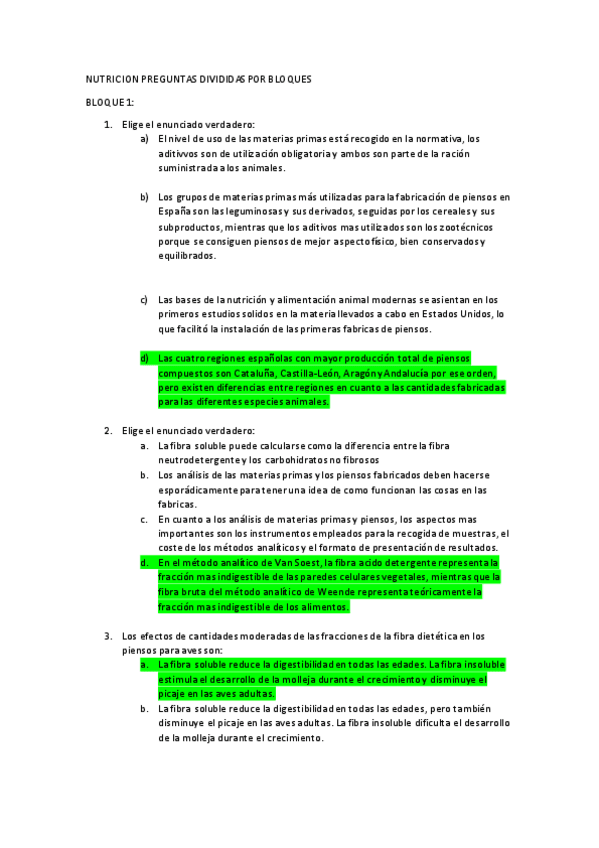 NUTRICION PREGUNTAS DIVIDIDAS POR BLOQUES

BLOQUE 1:

1. Elige el enunciado verdadero:

a) El nivel de uso de las materias primas está recogido en la normativa, los aditivvos son de utilización obligatoria y ambos son parte de la ración suministrada a los animales.

b) Los grupos de materias primas más utilizadas para la fabricación de piensos en España son las leguminosas y sus derivados, seguidas por los cereales y sus subproductos, mientras que los aditivos mas utilizados son los zootécnicos porque se consiguen piensos de mejor aspecto físico, bien conservados y equilibrados.

c) Las bases de la nutrición y alimentación animal modernas se asientan en los primeros estudios solidos en la materia llevados a cabo en Estados Unidos, lo que facilitó la instalación de las primeras fabricas de piensos.

d) Las cuatro regiones españolas con mayor producción total de piensos compuestos son Cataluña, Castilla-León, Aragón y Andalucía por ese orden, pero existen diferencias entre regiones en cuanto a las cantidades fabricadas para las diferentes especies animales.

2. Elige el enunciado verdadero:

a. La fibra soluble puede calcularse como la diferencia entre la fibra neutrodetergente y los carbohidratos no fibrosos

b. Los análisis de las materias primas y los piensos fabricados deben hacerse esporádicamente para tener una idea de como funcionan las cosas en las fabricas.

c. En cuanto a los análisis de materias primas y piensos, los aspectos mas importantes son los instrumentos empleados para la recogida de muestras, el coste de los métodos analíticos y el formato de presentación de resultados.

d. En el método analítico de Van Soest, la fibra acido detergente representa la fracción mas indigestible de las paredes celulares vegetales, mientras que la fibra bruta del método analítico de Weende representa teóricamente la fracción mas indigestible de los alimentos.

3. Los efectos de cantidades moderadas de las fracciones de la fibra dietética en los piensos para aves son:

a. La fibra soluble reduce la digestibilidad en todas las edades. La fibra insoluble estimula el desarrollo de la molleja durante el crecimiento y disminuye el picaje en las aves adultas.

b. La fibra soluble reduce la digestibilidad en todas las edades, pero también disminuye el picaje en las aves adultas. La fibra insoluble dificulta el desarrollo de la molleja durante el crecimiento.